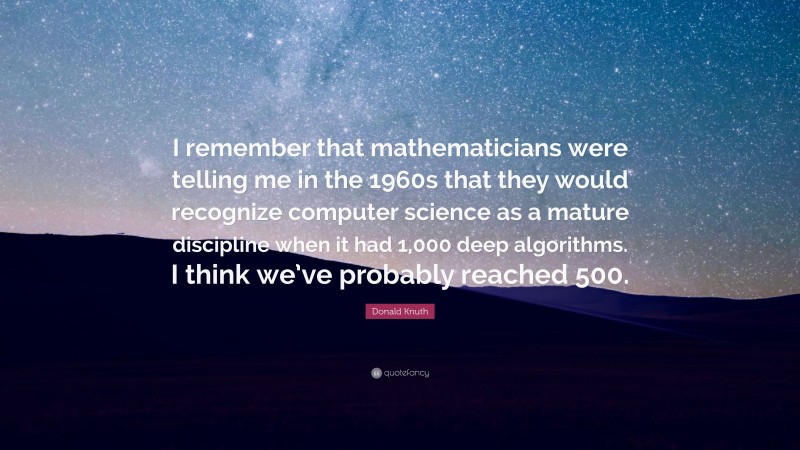 I remember that mathematicians were telling me in the 1960s that they would recognize computer science as a mature discipline when it had 1,000 deep algorithms. I think we've probably reached 500.

Donald Knuth

quotefancy